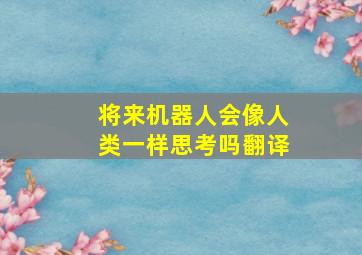 将来机器人会像人类一样思考吗翻译